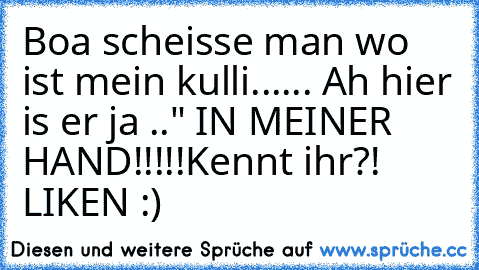 Boa scheisse man wo ist mein kulli...... Ah hier is er ja .." IN MEINER HAND!!!!!Kennt ihr?! LIKEN :)

Diesen und weitere Sprüche auf www.sprüche.cc